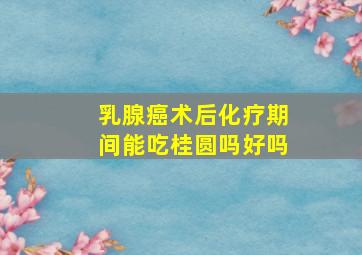 乳腺癌术后化疗期间能吃桂圆吗好吗